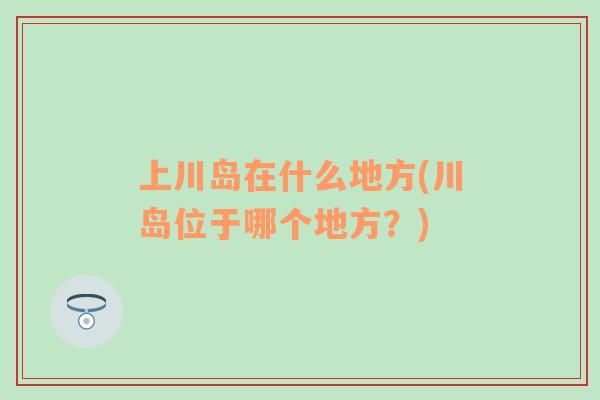 上川岛在什么地方(川岛位于哪个地方？)